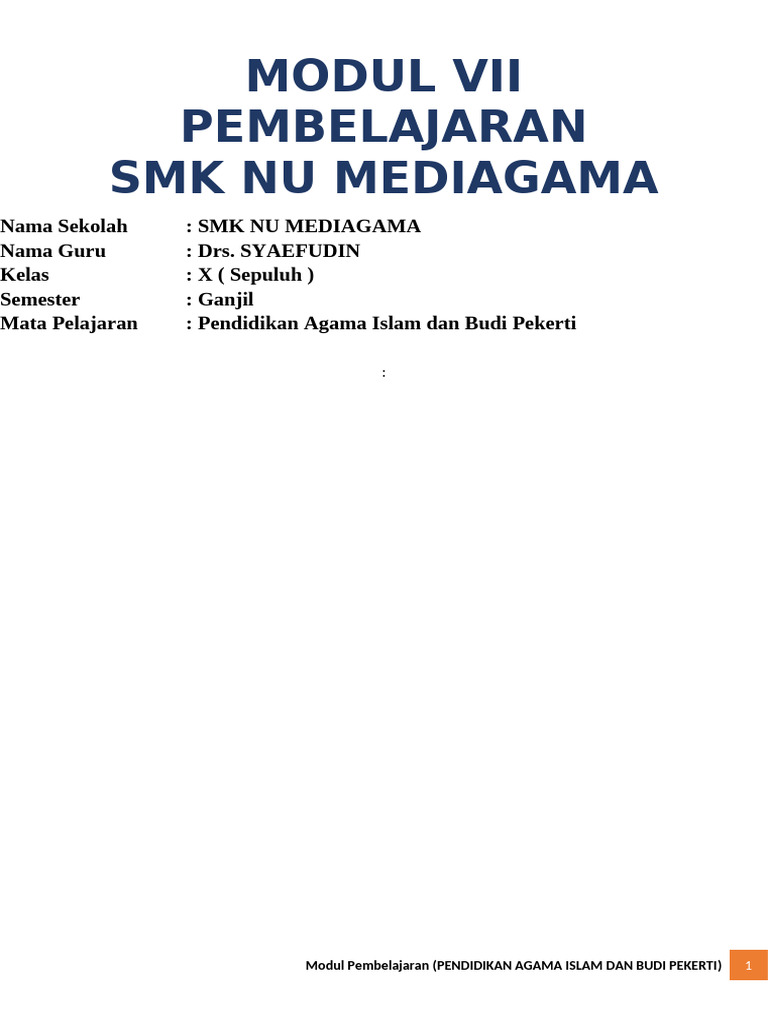 MODUL VII
PEMBELAJARAN
SMK NU MEDIAGAMA

Nama Sekolah : SMK NU MEDIAGAMA
Nama Guru : Drs. SYAEFUDIN
Kelas : X ( Sepuluh )
Semester : Ganjil
Mata Pelajaran : Pendidikan Agama Islam dan Budi Pekerti

:

Modul Pembelajaran (PENDIDIKAN AGAMA ISLAM DAN BUDI PEKERTI) 1